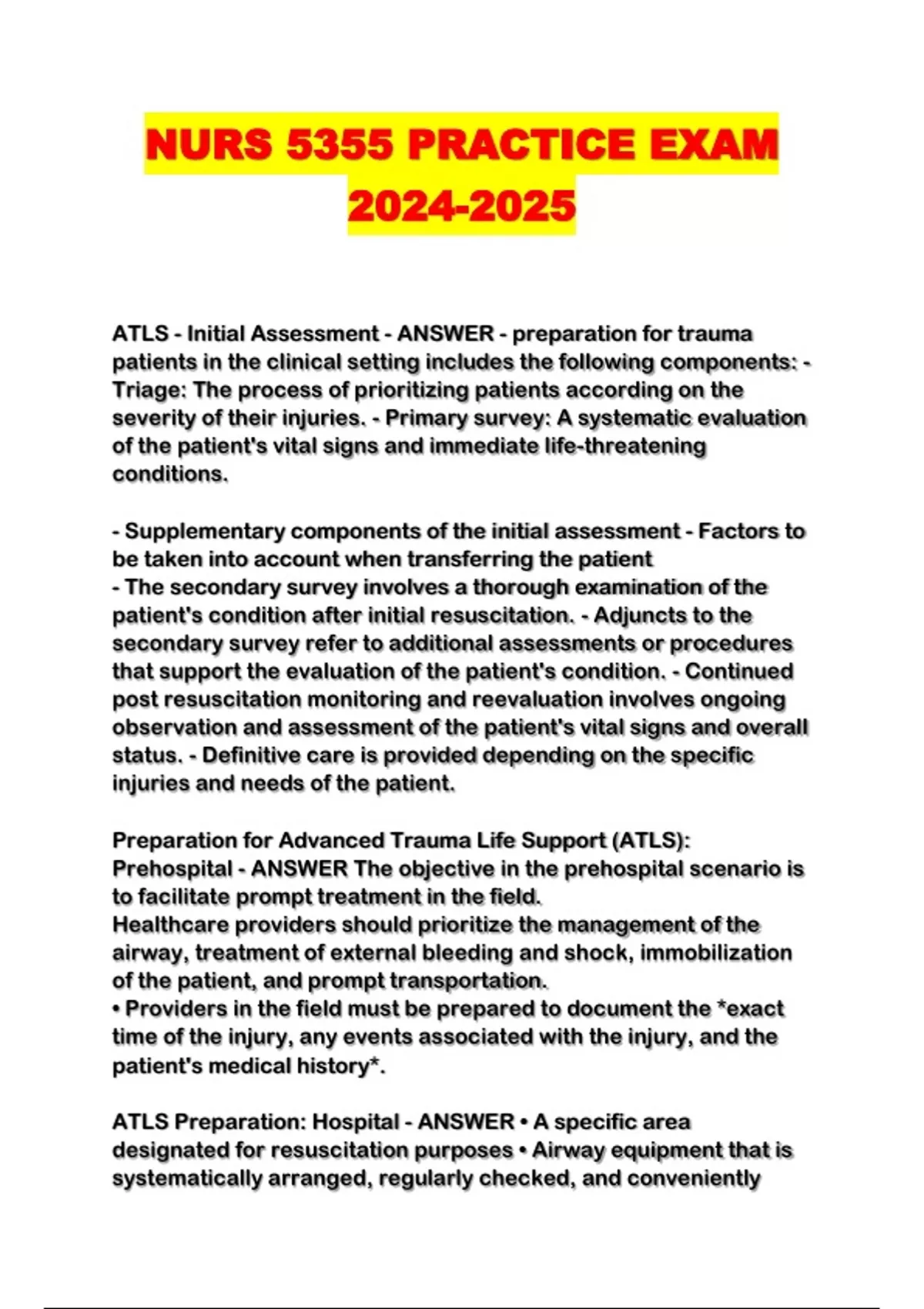 NURS 5355 PRACTICE EXAM 2024-2025

ATLS - Initial Assessment - ANSWER - preparation for trauma patients in the clinical setting includes the following components: - Triage: The process of prioritizing patients according on the severity of their injuries. - Primary survey: A systematic evaluation of the patient's vital signs and immediate life-threatening conditions.

- Supplementary components of the initial assessment - Factors to be taken into account when transferring the patient
- The secondary survey involves a thorough examination of the patient's condition after initial resuscitation. - Adjuncts to the secondary survey refer to additional assessments or procedures that support the evaluation of the patient's condition. - Continued post resuscitation monitoring and reevaluation involves ongoing observation and assessment of the patient's vital signs and overall status. - Definitive care is provided depending on the specific injuries and needs of the patient.

Preparation for Advanced Trauma Life Support (ATLS): Prehospital - ANSWER The objective in the prehospital scenario is to facilitate prompt treatment in the field.
Healthcare providers should prioritize the management of the airway, treatment of external bleeding and shock, immobilization of the patient, and prompt transportation.
• Providers in the field must be prepared to document the *exact time of the injury, any events associated with the injury, and the patient's medical history*.

ATLS Preparation: Hospital - ANSWER • A specific area designated for resuscitation purposes • Airway equipment that is systematically arranged, regularly checked, and conveniently